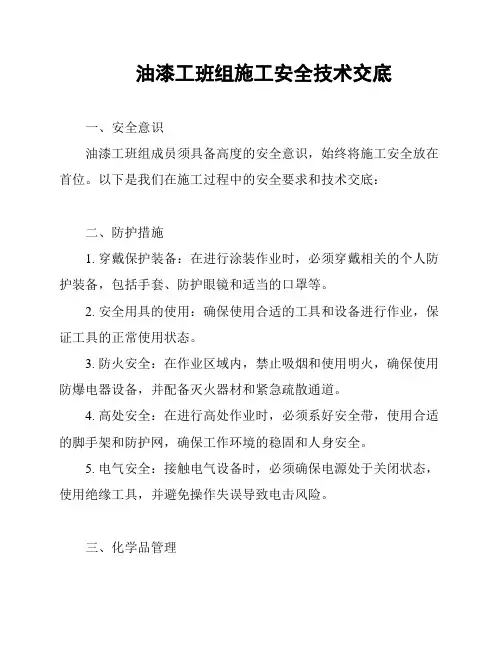 油漆工班组施工安全技术交底

一、安全意识

油漆工班组成员须具备高度的安全意识，始终将施工安全放在首位。以下是我们在施工过程中的安全要求和技术交底：

二、防护措施

1. 穿戴保护装备：在进行涂装作业时，必须穿戴相关的个人防护装备，包括手套、防护眼镜和适当的口罩等。

2. 安全用具的使用：确保使用合适的工具和设备进行作业，保证工具的正常使用状态。

3. 防火安全：在作业区域内，禁止吸烟和使用明火，确保使用防爆电器设备，并配备灭火器材和紧急疏散通道。

4. 高处安全：在进行高处作业时，必须系好安全带，使用合适的脚手架和防护网，确保工作环境的稳固和人身安全。

5. 电气安全：接触电气设备时，必须确保电源处于关闭状态，使用绝缘工具，并避免操作失误导致电击风险。

三、化学品管理